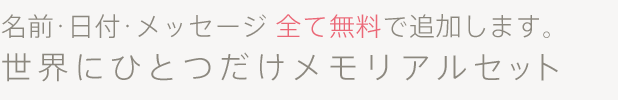 名前·日付·メッセージ 全て無料で追加します。
世界にひとつだけメモリアルセット